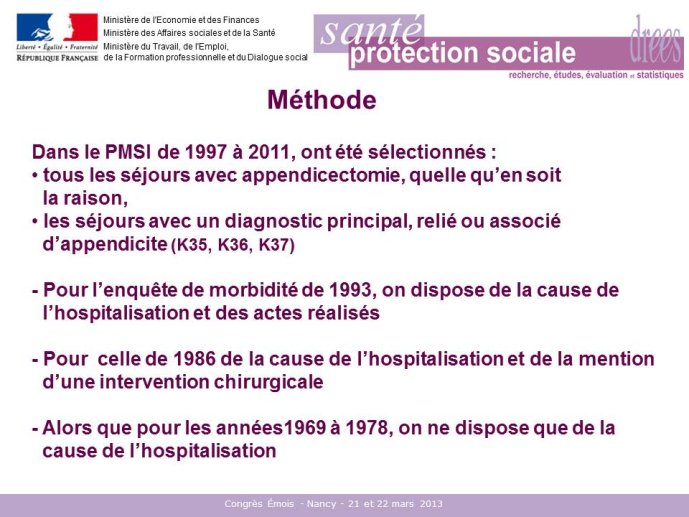 Liberté • Égalité • Fraternité
RÉPUBLIQUE FRANÇAISE

Ministère de l'Economie et des Finances
Ministère des Affaires sociales et de la Santé
Ministère du Travail, de l'Emploi, de la Formation professionnelle et du Dialogue social

santé
protection sociale
drees
recherche, études, évaluation et statistiques

Méthode

Dans le PMSI de 1997 à 2011, ont été sélectionnés :
• tous les séjours avec appendicectomie, quelle qu'en soit la raison,
• les séjours avec un diagnostic principal, relié ou associé d'appendicite (K35, K36, K37)

- Pour l'enquête de morbidité de 1993, on dispose de la cause de l'hospitalisation et des actes réalisés

- Pour celle de 1986 de la cause de l'hospitalisation et de la mention d'une intervention chirurgicale

- Alors que pour les années1969 à 1978, on ne dispose que de la cause de l'hospitalisation

Congrès Émois - Nancy - 21 et 22 mars 2013